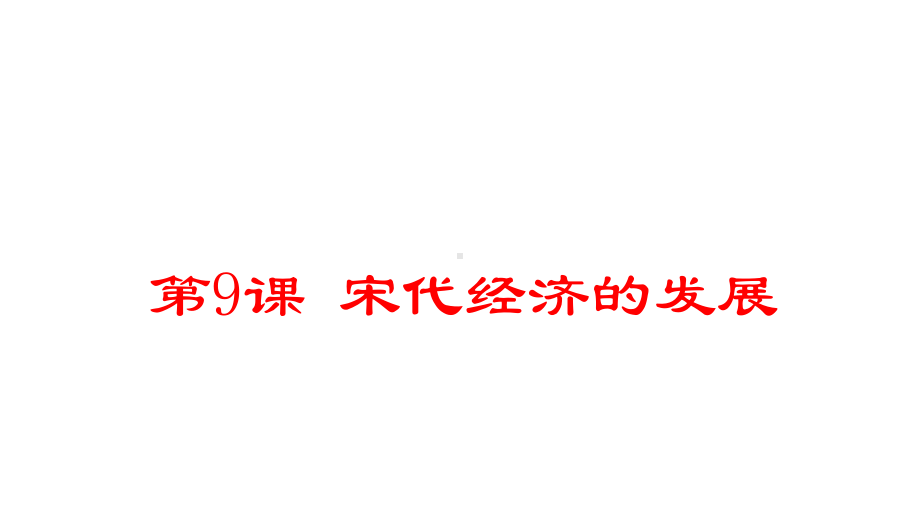 第9课 宋代经济的发展